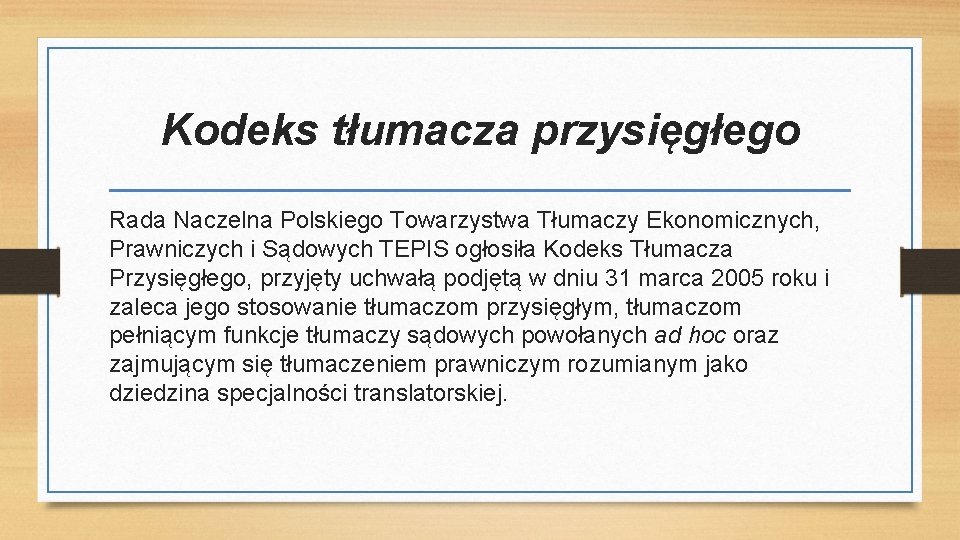 Kodeks tłumacza przysięgłego

Rada Naczelna Polskiego Towarzystwa Tłumaczy Ekonomicznych, Prawniczych i Sądowych TEPIS ogłosiła Kodeks Tłumacza Przysięgłego, przyjęty uchwałą podjętą w dniu 31 marca 2005 roku i zaleca jego stosowanie tłumaczom przysięgłym, tłumaczom pełniącym funkcje tłumaczy sądowych powołanych ad hoc oraz zajmującym się tłumaczeniem prawniczym rozumianym jako dziedzina specjalności translatorskiej.